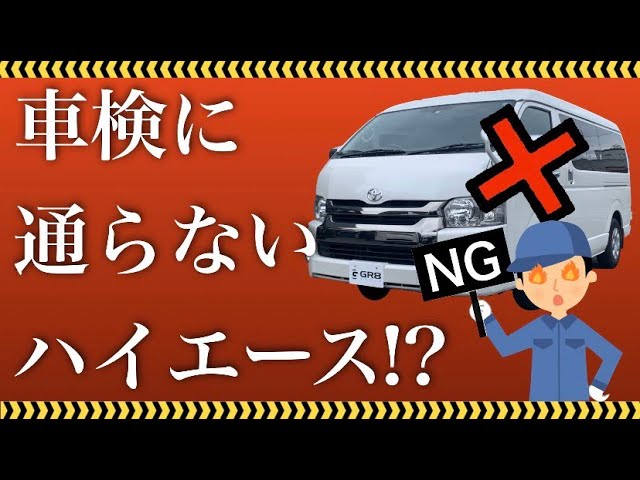 車検に
通らない
ハイエース!?

GR8

NG